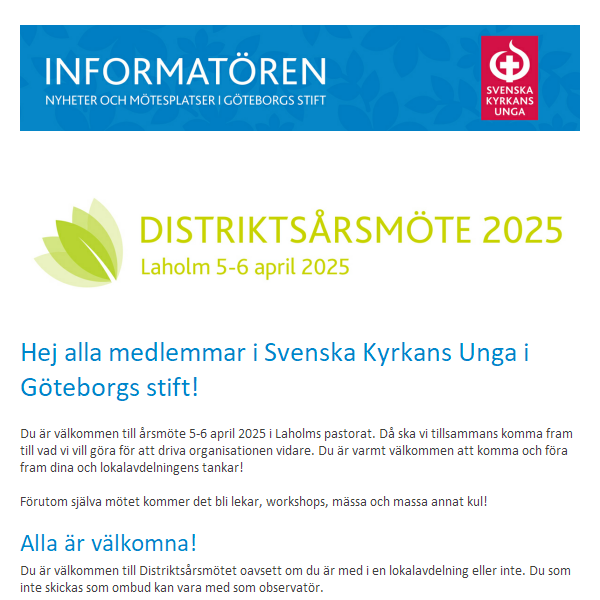 INFORMATÖREN
NYHETER OCH MÖTESPLATSER I GÖTEBORGS STIFT

SVENSKA KYRKANS UNGA

DISTRIKTSÅRSMÖTE 2025
Laholm 5-6 april 2025

Hej alla medlemmar i Svenska Kyrkans Unga i Göteborgs stift!

Du är välkommen till årsmöte 5-6 april 2025 i Laholms pastorat. Då ska vi tillsammans komma fram till vad vi vill göra för att driva organisationen vidare. Du är varmt välkommen att komma och föra fram dina och lokalavdelningens tankar!

Förutom själva mötet kommer det bli lekar, workshops, mässa och massa annat kul!

Alla är välkomna!

Du är välkommen till Distriktsårsmötet oavsett om du är med i en lokalavdelning eller inte. Du som inte skickas som ombud kan vara med som observatör.